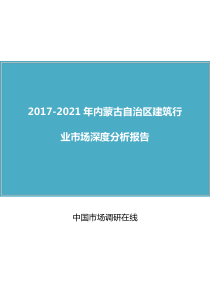 2017-2021 年内蒙古自治区建筑行业市场深度分析报告

中国市场调研在线